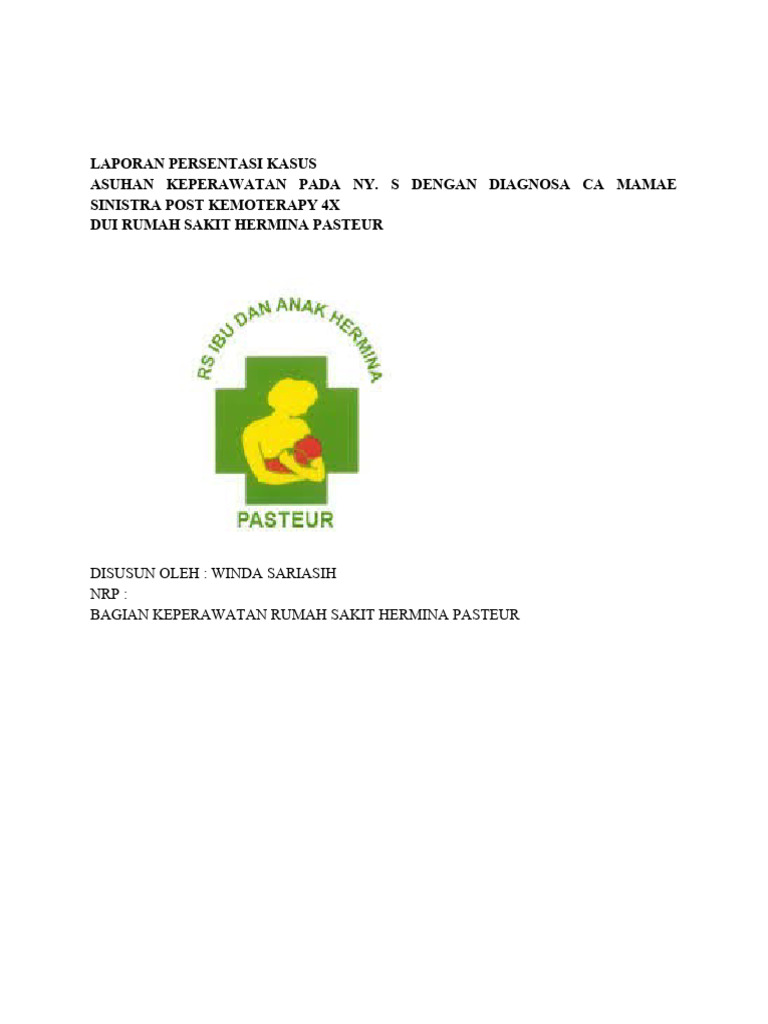 LAPORAN PERSENTASI KASUS
ASUHAN KEPERAWATAN PADA NY. S DENGAN DIAGNOSA CA MAMAE SINISTRA POST KEMOTERAPY 4X
DUI RUMAH SAKIT HERMINA PASTEUR

RS IBU DAN ANAK HERMINA
PASTEUR

DISUSUN OLEH : WINDA SARIASIH
NRP :
BAGIAN KEPERAWATAN RUMAH SAKIT HERMINA PASTEUR